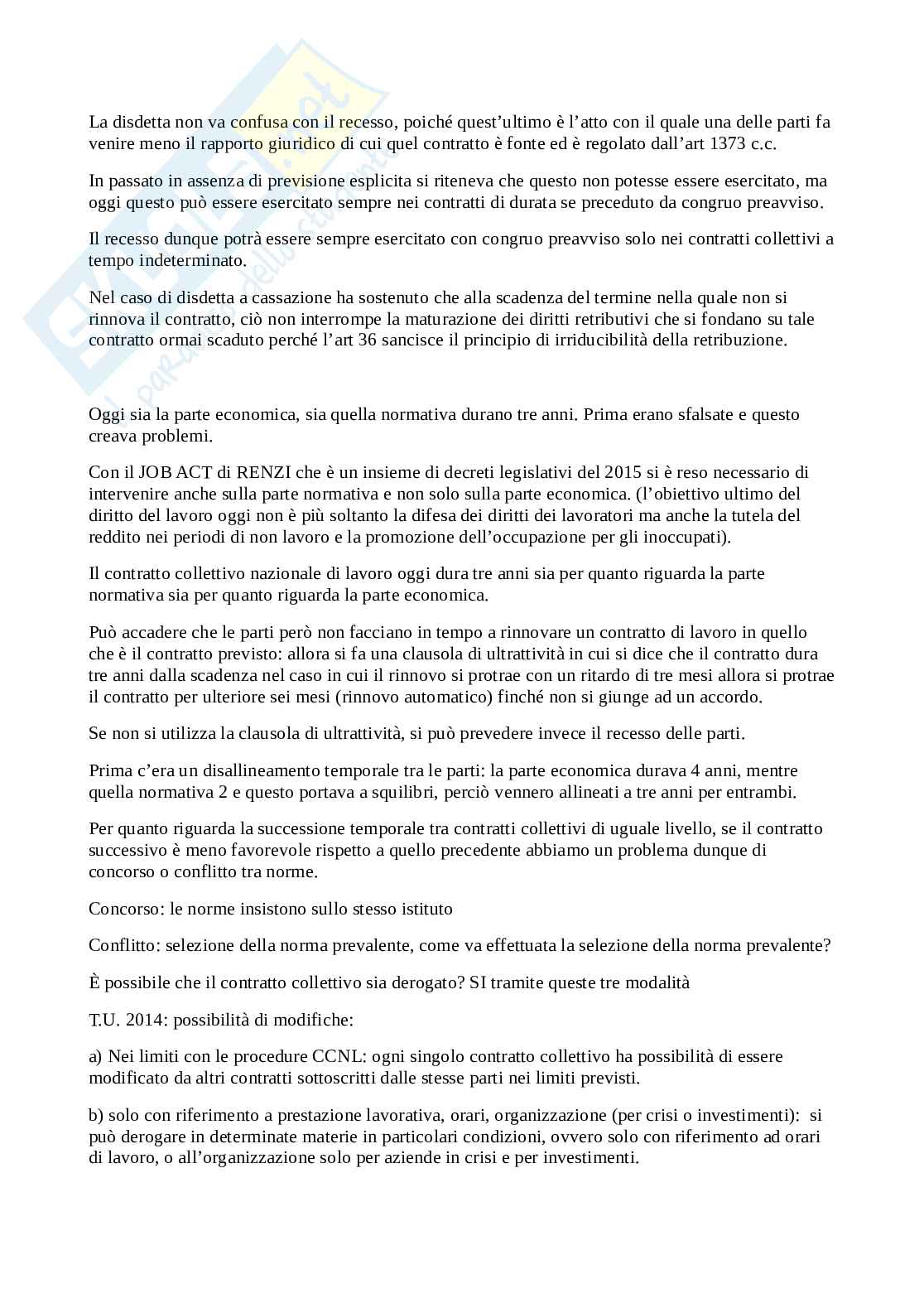 La disdetta non va confusa con il recesso, poiché quest'ultimo è l'atto con il quale una delle parti fa venire meno il rapporto giuridico di cui quel contratto è fonte ed è regolato dall'art 1373 c.c.

In passato in assenza di previsione esplicita si riteneva che questo non potesse essere esercitato, ma oggi questo può essere esercitato sempre nei contratti di durata se preceduto da congruo preavviso.

Il recesso dunque potrà essere sempre esercitato con congruo preavviso solo nei contratti collettivi a tempo indeterminato.

Nel caso di disdetta a cassazione ha sostenuto che alla scadenza del termine nella quale non si rinnova il contratto, ciò non interrompe la maturazione dei diritti retributivi che si fondano su tale contratto ormai scaduto perché l'art 36 sancisce il principio di irriducibilità della retribuzione.

Oggi sia la parte economica, sia quella normativa durano tre anni. Prima erano sfalsate e questo creava problemi.

Con il JOB ACT di RENZI che è un insieme di decreti legislativi del 2015 si è reso necessario di intervenire anche sulla parte normativa e non solo sulla parte economica. (l'obiettivo ultimo del diritto del lavoro oggi non è più soltanto la difesa dei diritti dei lavoratori ma anche la tutela del reddito nei periodi di non lavoro e la promozione dell'occupazione per gli inoccupati).

Il contratto collettivo nazionale di lavoro oggi dura tre anni sia per quanto riguarda la parte normativa sia per quanto riguarda la parte economica.

Può accadere che le parti però non facciano in tempo a rinnovare un contratto di lavoro in quello che è il contratto previsto: allora si fa una clausola di ultrattività in cui si dice che il contratto dura tre anni dalla scadenza nel caso in cui il rinnovo si protrae con un ritardo di tre mesi allora si protrae il contratto per ulteriore sei mesi (rinnovo automatico) finché non si giunge ad un accordo.

Se non si utilizza la clausola di ultrattività, si può prevedere invece il recesso delle parti.

Prima c'era un disallineamento temporale tra le parti: la parte economica durava 4 anni, mentre quella normativa 2 e questo portava a squilibri, perciò vennero allineati a tre anni per entrambi.

Per quanto riguarda la successione temporale tra contratti collettivi di uguale livello, se il contratto successivo è meno favorevole rispetto a quello precedente abbiamo un problema dunque di concorso o conflitto tra norme.

Concorso: le norme insistono sullo stesso istituto

Conflitto: selezione della norma prevalente, come va effettuata la selezione della norma prevalente?

È possibile che il contratto collettivo sia derogato? SI tramite queste tre modalità

T.U. 2014: possibilità di modifiche:

a) Nei limiti con le procedure CCNL: ogni singolo contratto collettivo ha possibilità di essere modificato da altri contratti sottoscritti dalle stesse parti nei limiti previsti.

b) solo con riferimento a prestazione lavorativa, orari, organizzazione (per crisi o investimenti): si può derogare in determinate materie in particolari condizioni, ovvero solo con riferimento ad orari di lavoro, o all'organizzazione solo per aziende in crisi e per investimenti.